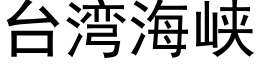 台湾海峡